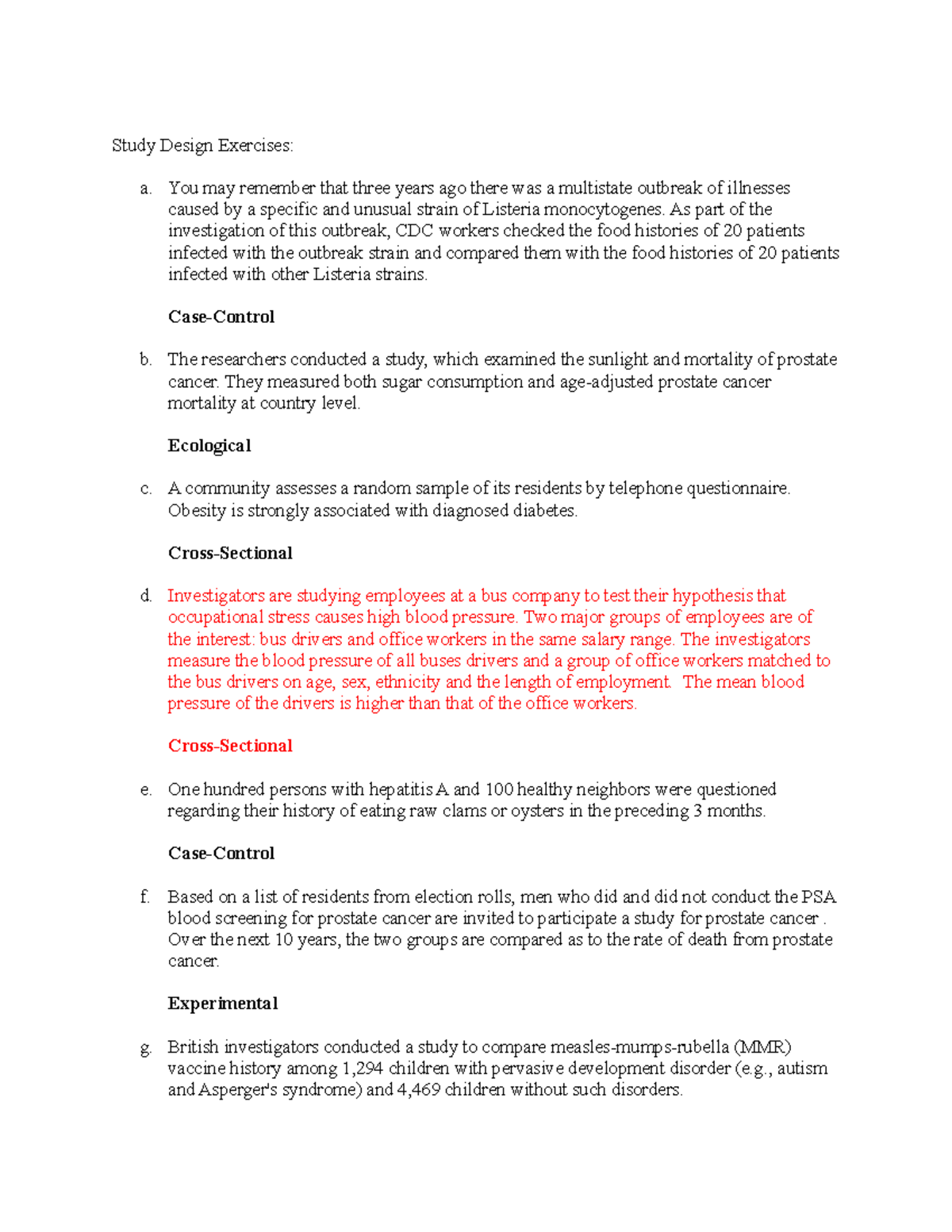 Study Design Exercises:

a. You may remember that three years ago there was a multistate outbreak of illnesses caused by a specific and unusual strain of Listeria monocytogenes. As part of the investigation of this outbreak, CDC workers checked the food histories of 20 patients infected with the outbreak strain and compared them with the food histories of 20 patients infected with other Listeria strains.

Case-Control

b. The researchers conducted a study, which examined the sunlight and mortality of prostate cancer. They measured both sugar consumption and age-adjusted prostate cancer mortality at country level.

Ecological

c. A community assesses a random sample of its residents by telephone questionnaire. Obesity is strongly associated with diagnosed diabetes.

Cross-Sectional

d. Investigators are studying employees at a bus company to test their hypothesis that occupational stress causes high blood pressure. Two major groups of employees are of the interest: bus drivers and office workers in the same salary range. The investigators measure the blood pressure of all buses drivers and a group of office workers matched to the bus drivers on age, sex, ethnicity and the length of employment. The mean blood pressure of the drivers is higher than that of the office workers.

Cross-Sectional

e. One hundred persons with hepatitis A and 100 healthy neighbors were questioned regarding their history of eating raw clams or oysters in the preceding 3 months.

Case-Control

f. Based on a list of residents from election rolls, men who did and did not conduct the PSA blood screening for prostate cancer are invited to participate a study for prostate cancer . Over the next 10 years, the two groups are compared as to the rate of death from prostate cancer.

Experimental

g. British investigators conducted a study to compare measles-mumps-rubella (MMR) vaccine history among 1,294 children with pervasive development disorder (e.g., autism and Asperger's syndrome) and 4,469 children without such disorders.